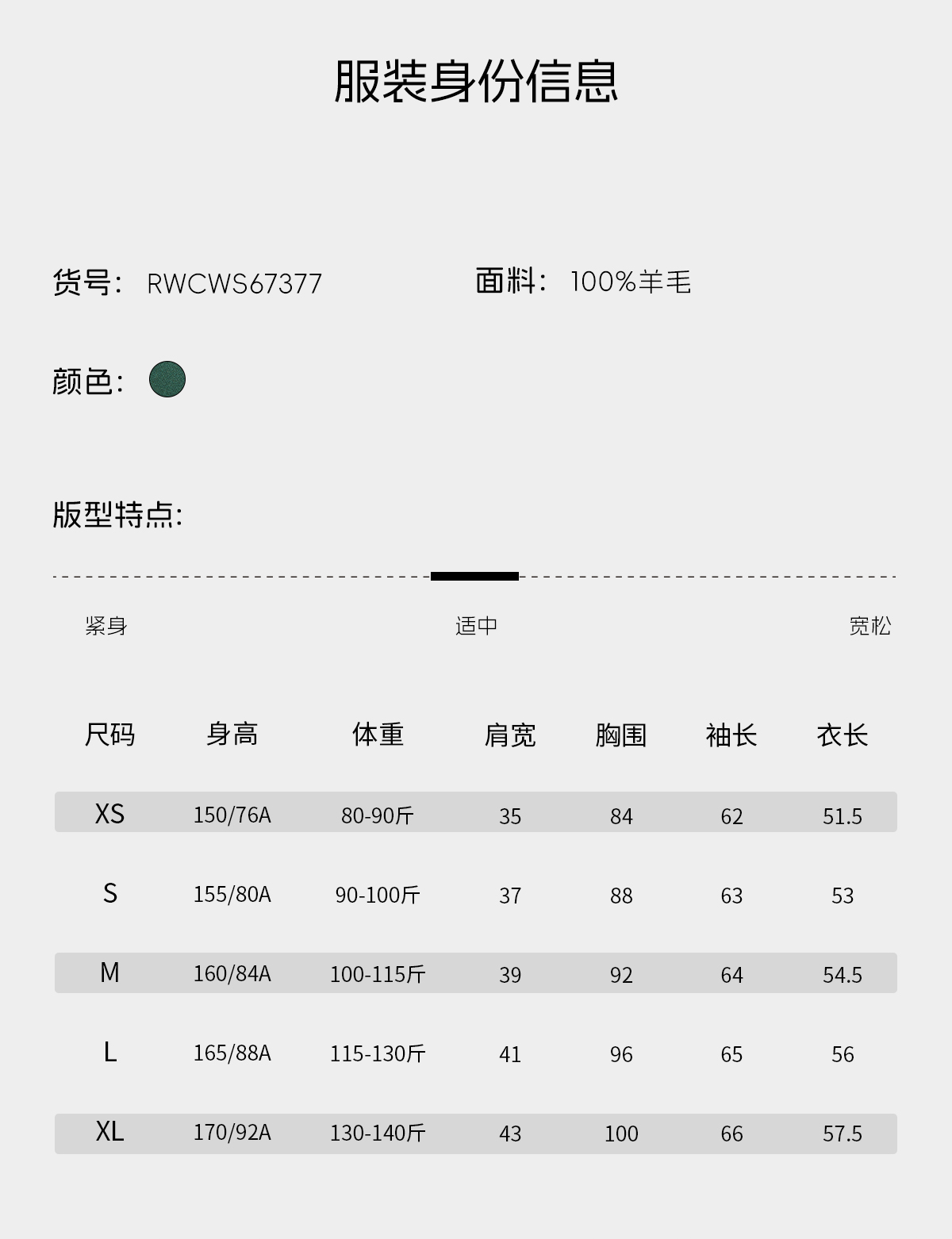 服装身份信息

货号: RWCWS67377

面料: 100%羊毛

颜色:

版型特点:

紧身

适中

宽松

| 尺码 | 身高 | 体重 | 肩宽 | 胸围 | 袖长 | 衣长 |
|---|---|---|---|---|---|---|
| XS | 150/76A | 80-90斤 | 35 | 84 | 62 | 51.5 |
| S | 155/80A | 90-100斤 | 37 | 88 | 63 | 53 |
| M | 160/84A | 100-115斤 | 39 | 92 | 64 | 54.5 |
| L | 165/88A | 115-130斤 | 41 | 96 | 65 | 56 |
| XL | 170/92A | 130-140斤 | 43 | 100 | 66 | 57.5 |